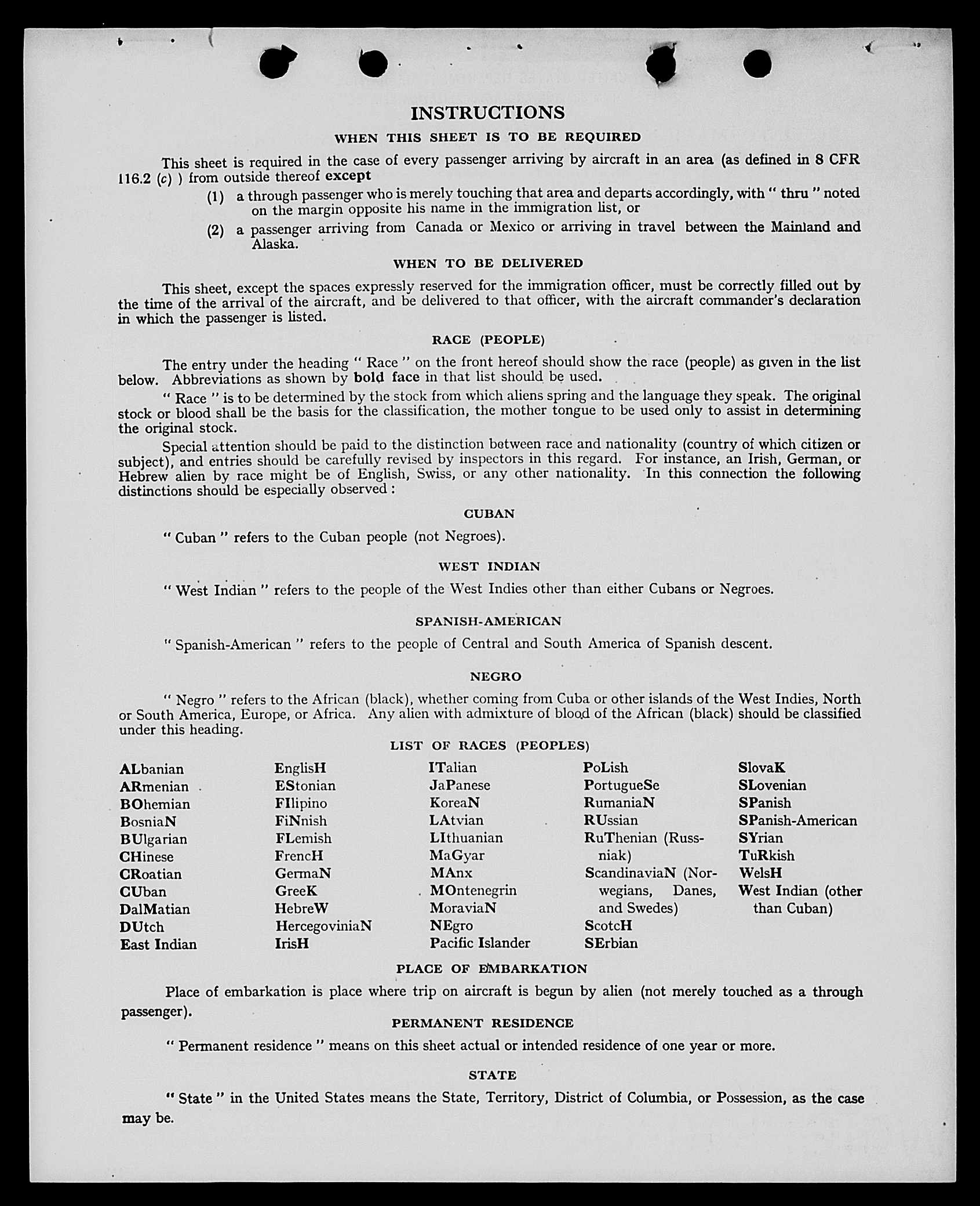 INSTRUCTIONS

WHEN THIS SHEET IS TO BE REQUIRED

This sheet is required in the case of every passenger arriving by aircraft in an area (as defined in 8 CFR 116.2 (c) ) from outside thereof except

(1) a through passenger who is merely touching that area and departs accordingly, with " thru " noted on the margin opposite his name in the immigration list, or

(2) a passenger arriving from Canada or Mexico or arriving in travel between the Mainland and Alaska.

WHEN TO BE DELIVERED

This sheet, except the spaces expressly reserved for the immigration officer, must be correctly filled out by the time of the arrival of the aircraft, and be delivered to that officer, with the aircraft commander's declaration in which the passenger is listed.

RACE (PEOPLE)

The entry under the heading " Race " on the front hereof should show the race (people) as given in the list below. Abbreviations as shown by bold face in that list should be used.

" Race " is to be determined by the stock from which aliens spring and the language they speak. The original stock or blood shall be the basis for the classification, the mother tongue to be used only to assist in determining the original stock.

Special attention should be paid to the distinction between race and nationality (country of which citizen or subject), and entries should be carefully revised by inspectors in this regard. For instance, an Irish, German, or Hebrew alien by race might be of English, Swiss, or any other nationality. In this connection the following distinctions should be especially observed :

CUBAN

" Cuban " refers to the Cuban people (not Negroes).

WEST INDIAN

" West Indian " refers to the people of the West Indies other than either Cubans or Negroes.

SPANISH-AMERICAN

" Spanish-American " refers to the people of Central and South America of Spanish descent.

NEGRO

" Negro " refers to the African (black), whether coming from Cuba or other islands of the West Indies, North or South America, Europe, or Africa. Any alien with admixture of blood of the African (black) should be classified under this heading.

LIST OF RACES (PEOPLES)

ALbanian
ARmenian
BOhemian
BosniaN
BUlgarian
CHinese
CRoatian
CUban
DalMatian
DUtch
East Indian

EnglisH
EStonian
FIlipino
FiNnish
FLemish
FrencH
GermaN
GreeK
HebreW
HercegoviniaN
IrisH

ITalian
JaPanese
KoreaN
LAtvian
LIthuanian
MaGyar
MAnx
MOntenegrin
MoraviaN
NEgro
Pacific Islander

PoLish
PortugueSe
RumaniaN
RUssian
RuThenian (Russniak)
ScandinaviaN (Norwegians, Danes, and Swedes)
ScotcH
SErbian

SlovaK
SLovenian
SPanish
SPanish-American
SYrian
TuRkish
WelsH
West Indian (other than Cuban)

PLACE OF EMBARKATION

Place of embarkation is place where trip on aircraft is begun by alien (not merely touched as a through passenger).

PERMANENT RESIDENCE

" Permanent residence " means on this sheet actual or intended residence of one year or more.

STATE

" State " in the United States means the State, Territory, District of Columbia, or Possession, as the case may be.